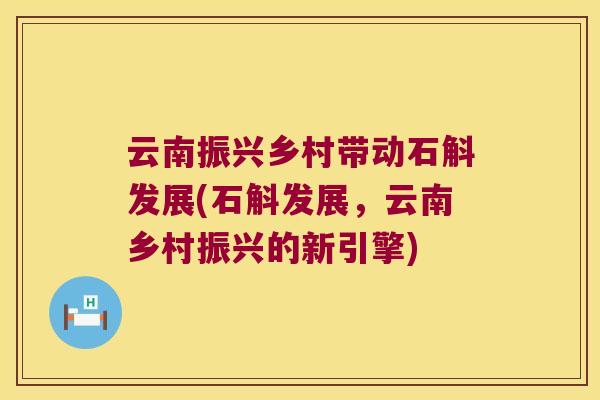 云南振兴乡村带动石斛发展(石斛发展，云南乡村振兴的新引擎)

H